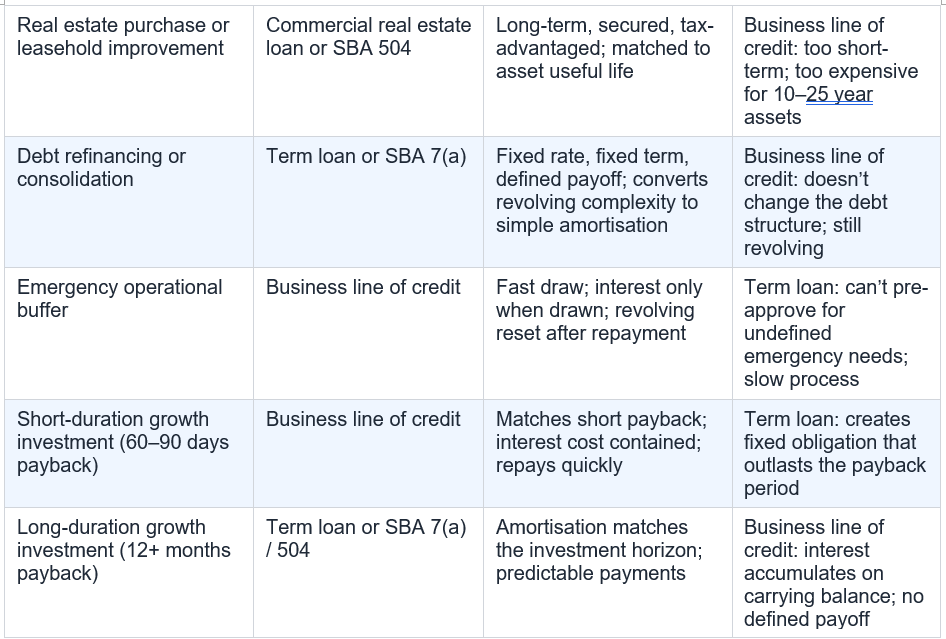 | | | | |
|---|---|---|---|
| Real estate purchase or leasehold improvement | Commercial real estate loan or SBA 504 | Long-term, secured, tax-advantaged; matched to asset useful life | Business line of credit: too short-term; too expensive for 10–25 year assets |
| Debt refinancing or consolidation | Term loan or SBA 7(a) | Fixed rate, fixed term, defined payoff; converts revolving complexity to simple amortisation | Business line of credit: doesn't change the debt structure; still revolving |
| Emergency operational buffer | Business line of credit | Fast draw; interest only when drawn; revolving reset after repayment | Term loan: can't pre-approve for undefined emergency needs; slow process |
| Short-duration growth investment (60–90 days payback) | Business line of credit | Matches short payback; interest cost contained; repays quickly | Term loan: creates fixed obligation that outlasts the payback period |
| Long-duration growth investment (12+ months payback) | Term loan or SBA 7(a) / 504 | Amortisation matches the investment horizon; predictable payments | Business line of credit: interest accumulates on carrying balance; no defined payoff |